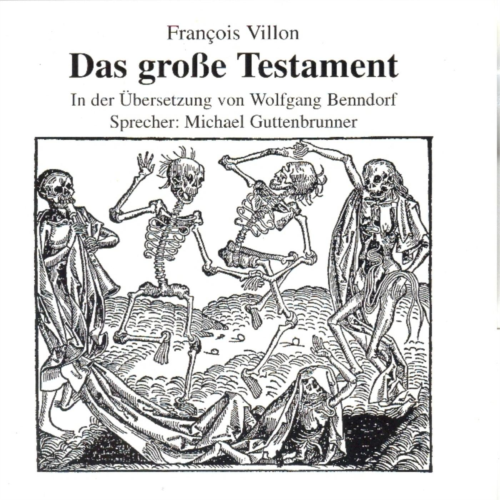 François Villon

Das große Testament

In der Übersetzung von Wolfgang Benndorf
Sprecher: Michael Guttenbrunner